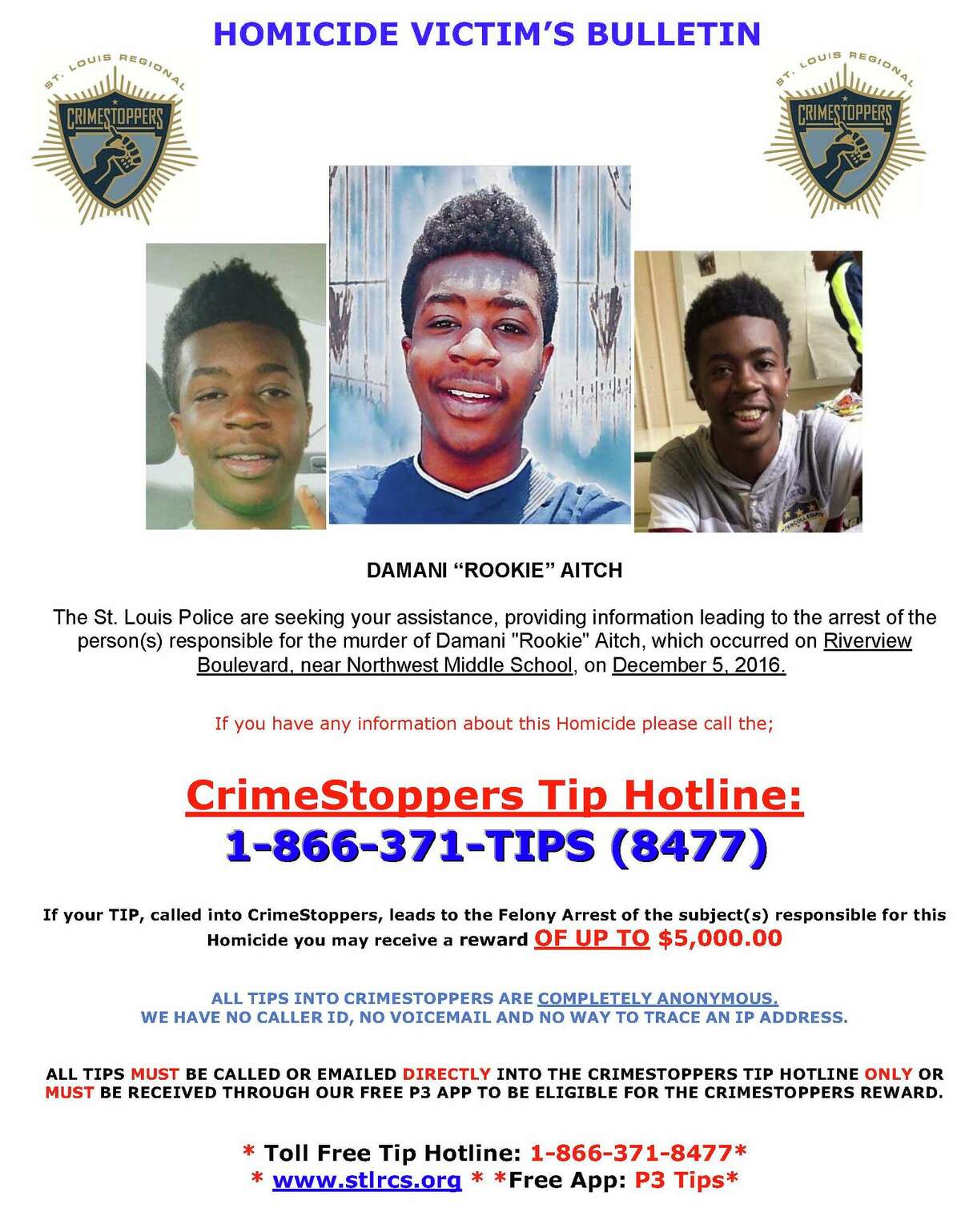 HOMICIDE VICTIM'S BULLETIN

ST. LOUIS REGIONAL
CRIMESTOPPERS

ST. LOUIS REGIONAL
CRIMESTOPPERS

DAMANI "ROOKIE" AITCH

The St. Louis Police are seeking your assistance, providing information leading to the arrest of the person(s) responsible for the murder of Damani "Rookie" Aitch, which occurred on Riverview Boulevard, near Northwest Middle School, on December 5, 2016.

If you have any information about this Homicide please call the;

CrimeStoppers Tip Hotline:
1-866-371-TIPS (8477)

If your TIP, called into CrimeStoppers, leads to the Felony Arrest of the subject(s) responsible for this Homicide you may receive a reward OF UP TO $5,000.00

ALL TIPS INTO CRIMESTOPPERS ARE COMPLETELY ANONYMOUS.
WE HAVE NO CALLER ID, NO VOICEMAIL AND NO WAY TO TRACE AN IP ADDRESS.

ALL TIPS MUST BE CALLED OR EMAILED DIRECTLY INTO THE CRIMESTOPPERS TIP HOTLINE ONLY OR MUST BE RECEIVED THROUGH OUR FREE P3 APP TO BE ELIGIBLE FOR THE CRIMESTOPPERS REWARD.

* Toll Free Tip Hotline: 1-866-371-8477*
* www.stlrcs.org * *Free App: P3 Tips*